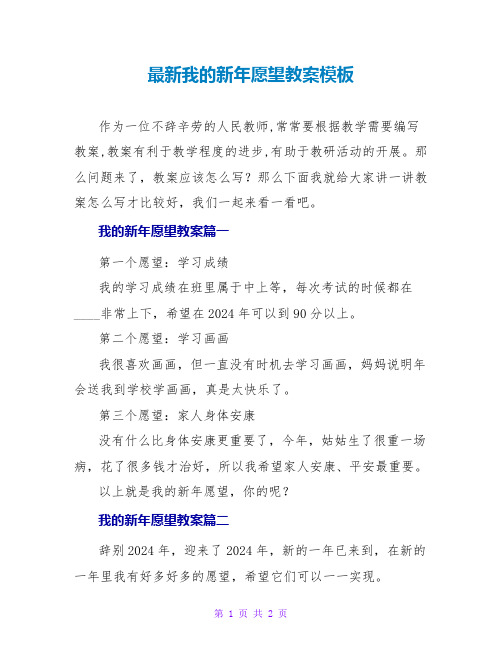 最新我的新年愿望教案模板

作为一位不辞辛劳的人民教师,常常要根据教学需要编写教案,教案有利于教学程度的进步,有助于教研活动的开展。那么问题来了，教案应该怎么写？那么下面我就给大家讲一讲教案怎么写才比较好，我们一起来看一看吧。

我的新年愿望教案篇一

第一个愿望：学习成绩

我的学习成绩在班里属于中上等，每次考试的时候都在____非常上下，希望在2024年可以到90分以上。

第二个愿望：学习画画

我很喜欢画画，但一直没有时机去学习画画，妈妈说明年会送我到学校学画画，真是太快乐了。

第三个愿望：家人身体安康

没有什么比身体安康更重要了，今年，姑姑生了很重一场病，花了很多钱才治好，所以我希望家人安康、平安最重要。

以上就是我的新年愿望，你的呢？

我的新年愿望教案篇二

辞别2024年，迎来了2024年，新的一年已来到，在新的一年里我有好多好多的愿望，希望它们可以一一实现。

第 1 页 共 2 页